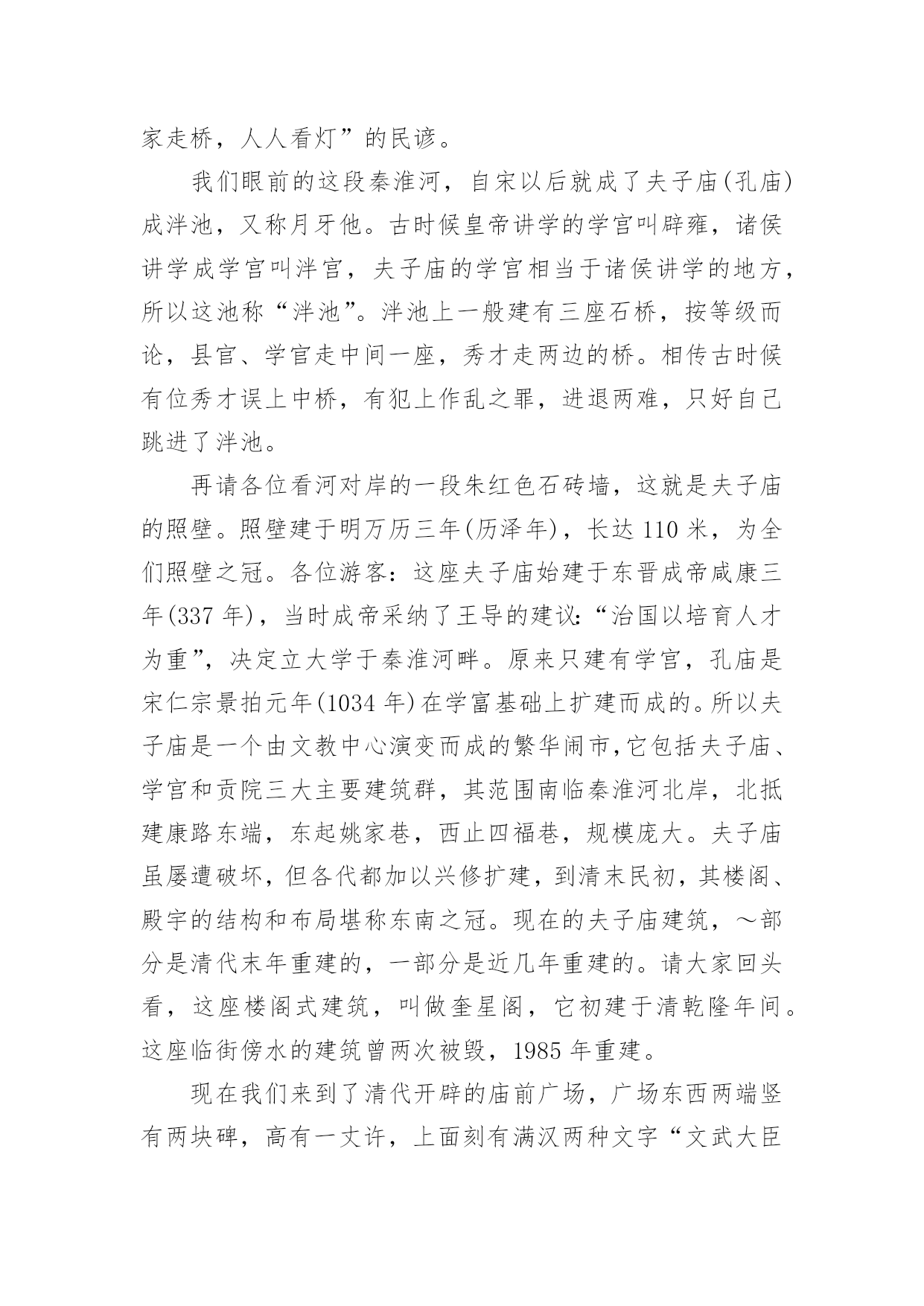 家走桥，人人看灯”的民谚。

我们眼前的这段秦淮河，自宋以后就成了夫子庙(孔庙)成泮池，又称月牙他。古时候皇帝讲学的学宫叫辟雍，诸侯讲学成学宫叫泮官，夫子庙的学官相当于诸侯讲学的地方，所以这池称“泮池”。泮池上一般建有三座石桥，按等级而论，县官、学官走中间一座，秀才走两边的桥。相传古时候有位秀才误上中桥，有犯上作乱之罪，进退两难，只好自己跳进了泮池。

再请各位看河对岸的一段朱红色石砖墙，这就是夫子庙的照壁。照壁建于明万历三年(历泽年)，长达 110 米，为全们照壁之冠。各位游客：这座夫子庙始建于东晋成帝咸康三年(337 年)，当时成帝采纳了王导的建议:“治国以培育人才为重”，决定立大学于秦淮河畔。原来只建有学宫，孔庙是宋仁宗景拍元年(1034 年)在学富基础上扩建而成的。所以夫子庙是一个由文教中心演变而成的繁华闹市,它包括夫子庙、学官和贡院三大主要建筑群，其范围南临秦淮河北岸，北抵建康路东端，东起姚家巷，西止四福巷，规模庞大。夫子庙虽屡遭破坏，但各代都加以兴修扩建，到清末民初，其楼阁、殿宇的结构和布局堪称东南之冠。现在的夫子庙建筑，～部分是清代末年重建的，一部分是近几年重建的。请大家回头看，这座楼阁式建筑，叫做奎星阁，它初建于清乾隆年间。这座临街傍水的建筑曾两次被毁，1985 年重建。

现在我们来到了清代开辟的庙前广场，广场东西两端竖有两块碑，高有一丈许，上面刻有满汉两种文字“文武大臣